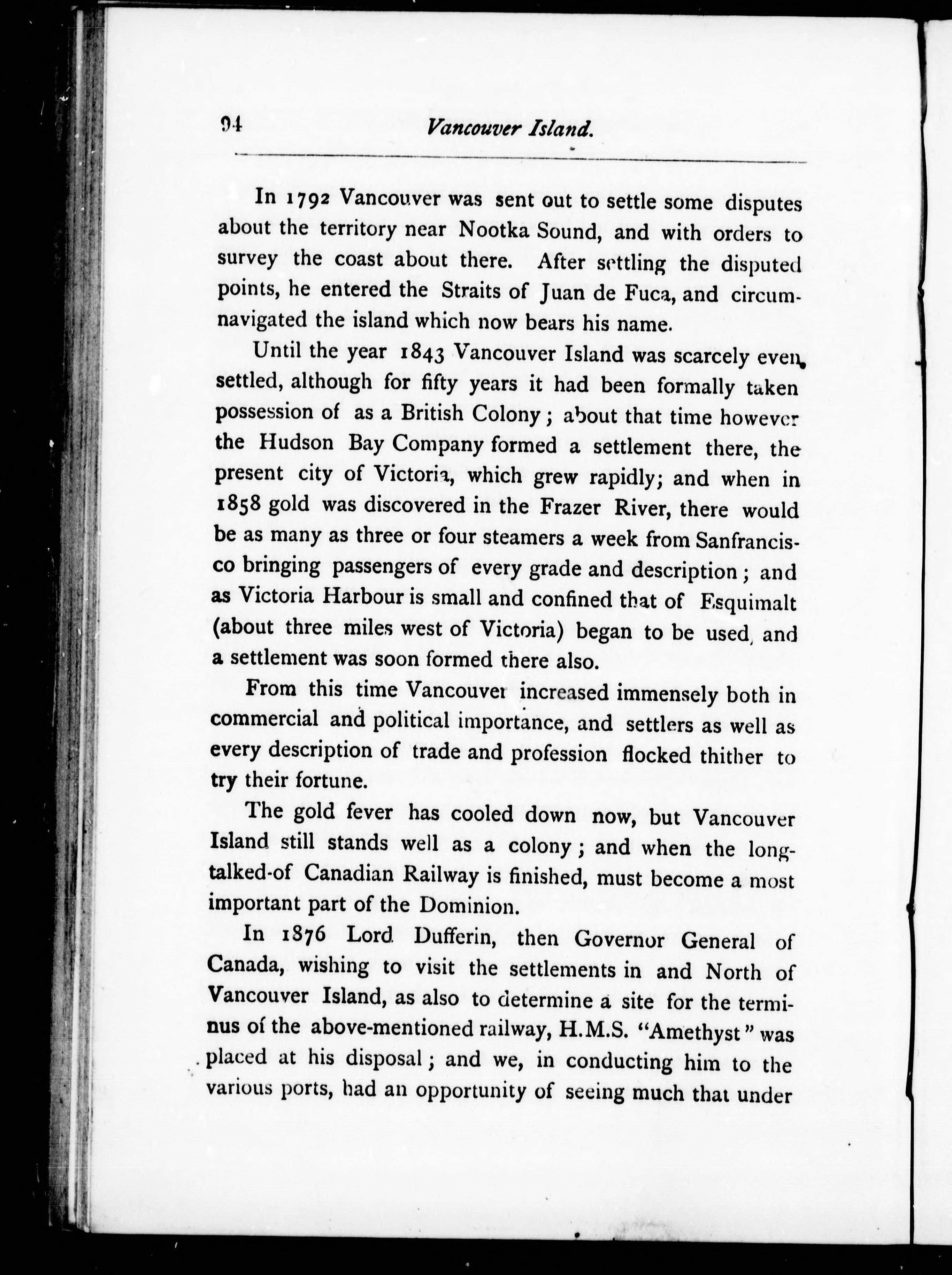 94 Vancouver Island.

In 1792 Vancouver was sent out to settle some disputes about the territory near Nootka Sound, and with orders to survey the coast about there. After settling the disputed points, he entered the Straits of Juan de Fuca, and circumnavigated the island which now bears his name.

Until the year 1843 Vancouver Island was scarcely even settled, although for fifty years it had been formally taken possession of as a British Colony; about that time however the Hudson Bay Company formed a settlement there, the present city of Victoria, which grew rapidly; and when in 1858 gold was discovered in the Frazer River, there would be as many as three or four steamers a week from Sanfrancisco bringing passengers of every grade and description; and as Victoria Harbour is small and confined that of Esquimalt (about three miles west of Victoria) began to be used, and a settlement was soon formed there also.

From this time Vancouver increased immensely both in commercial and political importance, and settlers as well as every description of trade and profession flocked thither to try their fortune.

The gold fever has cooled down now, but Vancouver Island still stands well as a colony; and when the long-talked-of Canadian Railway is finished, must become a most important part of the Dominion.

In 1876 Lord Dufferin, then Governor General of Canada, wishing to visit the settlements in and North of Vancouver Island, as also to determine a site for the terminus of the above-mentioned railway, H.M.S. "Amethyst" was placed at his disposal; and we, in conducting him to the various ports, had an opportunity of seeing much that under